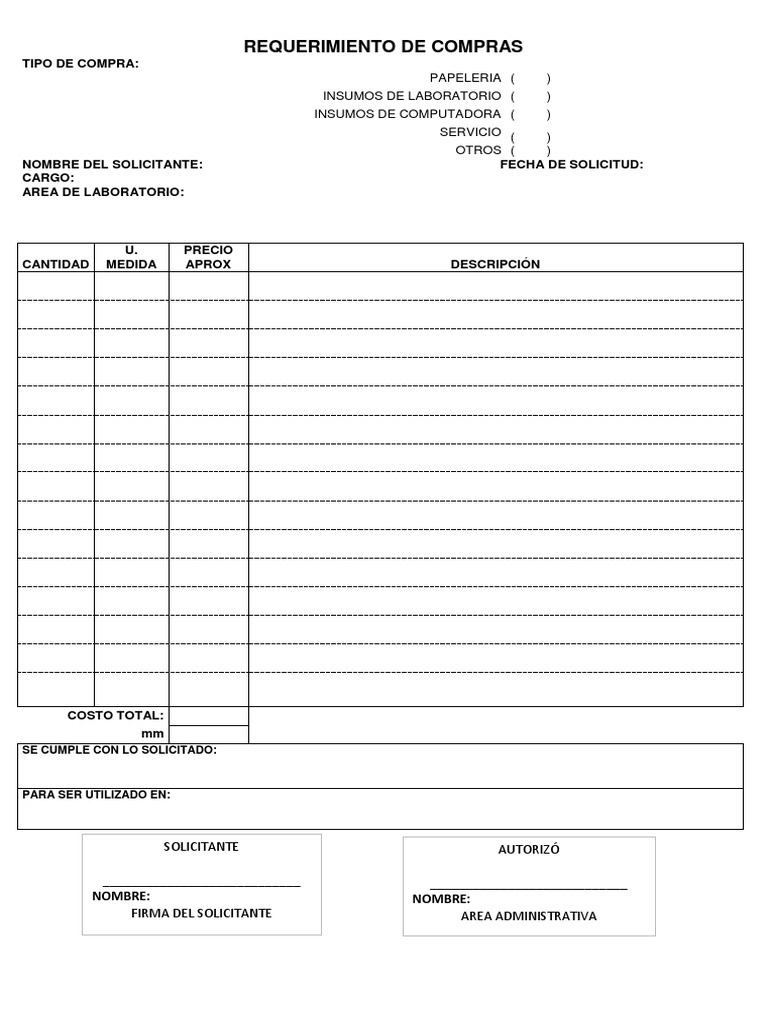 REQUERIMIENTO DE COMPRAS

TIPO DE COMPRA:

PAPELERIA ( )
INSUMOS DE LABORATORIO ( )
INSUMOS DE COMPUTADORA ( )
SERVICIO ( )
OTROS ( )

NOMBRE DEL SOLICITANTE:
FECHA DE SOLICITUD:
CARGO:
AREA DE LABORATORIO:

| CANTIDAD | U. MEDIDA | PRECIO APROX | DESCRIPCIÓN |
|---|---|---|---|
| | | | |
| | | | |
| | | | |
| | | | |
| | | | |
| | | | |
| | | | |
| | | | |
| | | | |
| | | | |
| | | | |
| | | | |
| | | | |
| | | | |
| | | | |

COSTO TOTAL:
mm

SE CUMPLE CON LO SOLICITADO:

PARA SER UTILIZADO EN:

SOLICITANTE
NOMBRE:
FIRMA DEL SOLICITANTE

AUTORIZÓ
NOMBRE:
AREA ADMINISTRATIVA